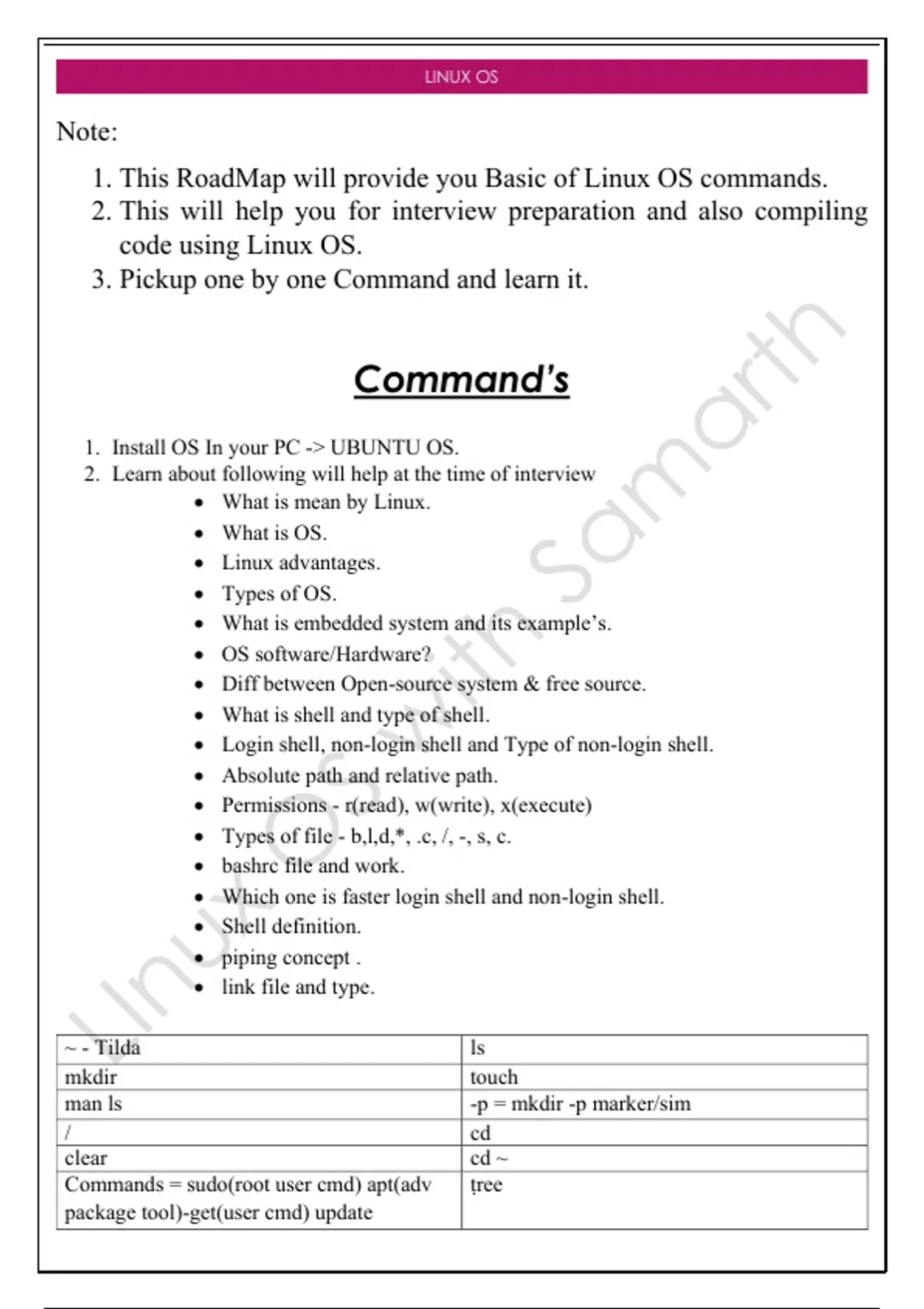 LINUX OS

Note:

1. This RoadMap will provide you Basic of Linux OS commands.
2. This will help you for interview preparation and also compiling code using Linux OS.
3. Pickup one by one Command and learn it.

Command's

1. Install OS In your PC -> UBUNTU OS.
2. Learn about following will help at the time of interview
• What is mean by Linux.
• What is OS.
• Linux advantages.
• Types of OS.
• What is embedded system and its example's.
• OS software/Hardware?
• Diff between Open-source system & free source.
• What is shell and type of shell.
• Login shell, non-login shell and Type of non-login shell.
• Absolute path and relative path.
• Permissions - r(read), w(write), x(execute)
• Types of file - b,l,d,*, .c, /, -, s, c.
• bashrc file and work.
• Which one is faster login shell and non-login shell.
• Shell definition.
• piping concept .
• link file and type.

| ~ - Tilda | ls |
|---|---|
| mkdir | touch |
| man ls | -p = mkdir -p marker/sim |
| / | cd |
| clear | cd ~ |
| Commands = sudo(root user cmd) apt(adv package tool)-get(user cmd) update | tree |

Linux OS with Samarth